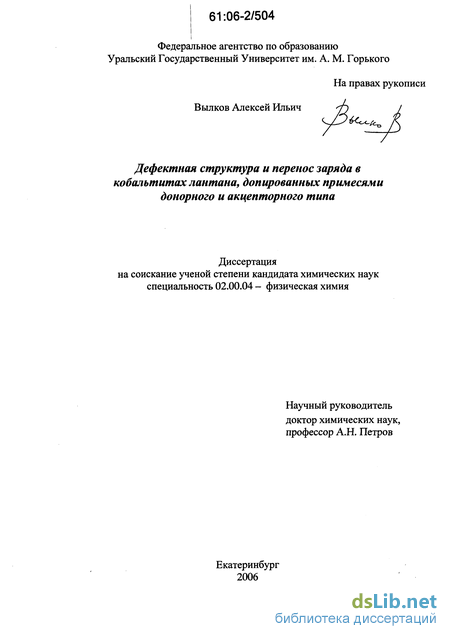 61:06-2/504

Федеральное агентство по образованию
Уральский Государственный Университет им. А. М. Горького

На правах рукописи

Вылков Алексей Ильич

Вылков

Дефектная структура и перенос заряда в кобальтитах лантана, допированных примесями донорного и акцепторного типа

Диссертация
на соискание ученой степени кандидата химических наук
специальность 02.00.04 – физическая химия

Научный руководитель
доктор химических наук,
профессор А.Н. Петров

Екатеринбург
2006

dsLib.net
библиотека диссертаций